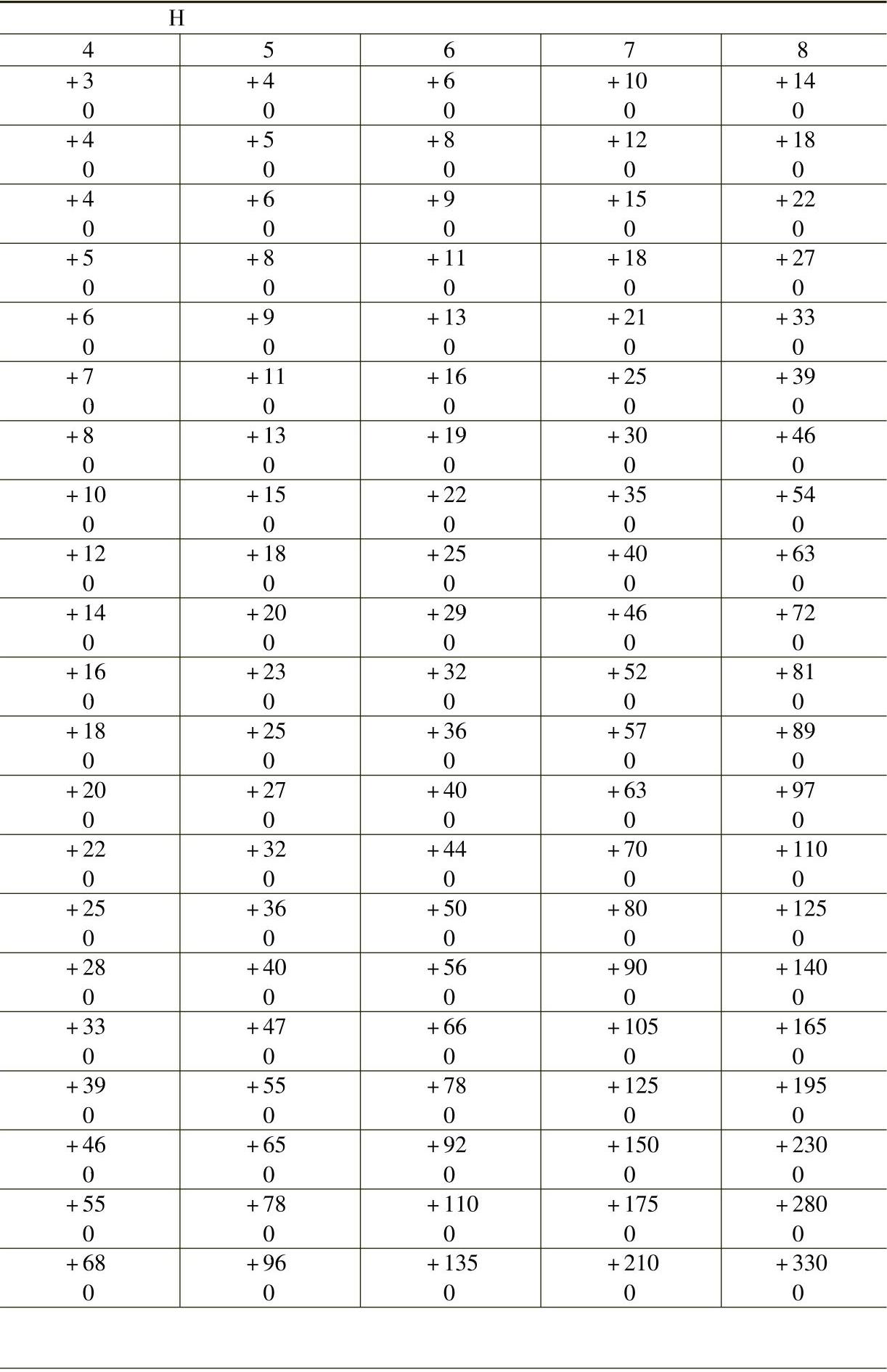 | H | | | | |
|---|---|---|---|---|
| 4 | 5 | 6 | 7 | 8 |
| +3 0 | +4 0 | +6 0 | +10 0 | +14 0 |
| +4 0 | +5 0 | +8 0 | +12 0 | +18 0 |
| +4 0 | +6 0 | +9 0 | +15 0 | +22 0 |
| +5 0 | +8 0 | +11 0 | +18 0 | +27 0 |
| +6 0 | +9 0 | +13 0 | +21 0 | +33 0 |
| +7 0 | +11 0 | +16 0 | +25 0 | +39 0 |
| +8 0 | +13 0 | +19 0 | +30 0 | +46 0 |
| +10 0 | +15 0 | +22 0 | +35 0 | +54 0 |
| +12 0 | +18 0 | +25 0 | +40 0 | +63 0 |
| +14 0 | +20 0 | +29 0 | +46 0 | +72 0 |
| +16 0 | +23 0 | +32 0 | +52 0 | +81 0 |
| +18 0 | +25 0 | +36 0 | +57 0 | +89 0 |
| +20 0 | +27 0 | +40 0 | +63 0 | +97 0 |
| +22 0 | +32 0 | +44 0 | +70 0 | +110 0 |
| +25 0 | +36 0 | +50 0 | +80 0 | +125 0 |
| +28 0 | +40 0 | +56 0 | +90 0 | +140 0 |
| +33 0 | +47 0 | +66 0 | +105 0 | +165 0 |
| +39 0 | +55 0 | +78 0 | +125 0 | +195 0 |
| +46 0 | +65 0 | +92 0 | +150 0 | +230 0 |
| +55 0 | +78 0 | +110 0 | +175 0 | +280 0 |
| +68 0 | +96 0 | +135 0 | +210 0 | +330 0 |